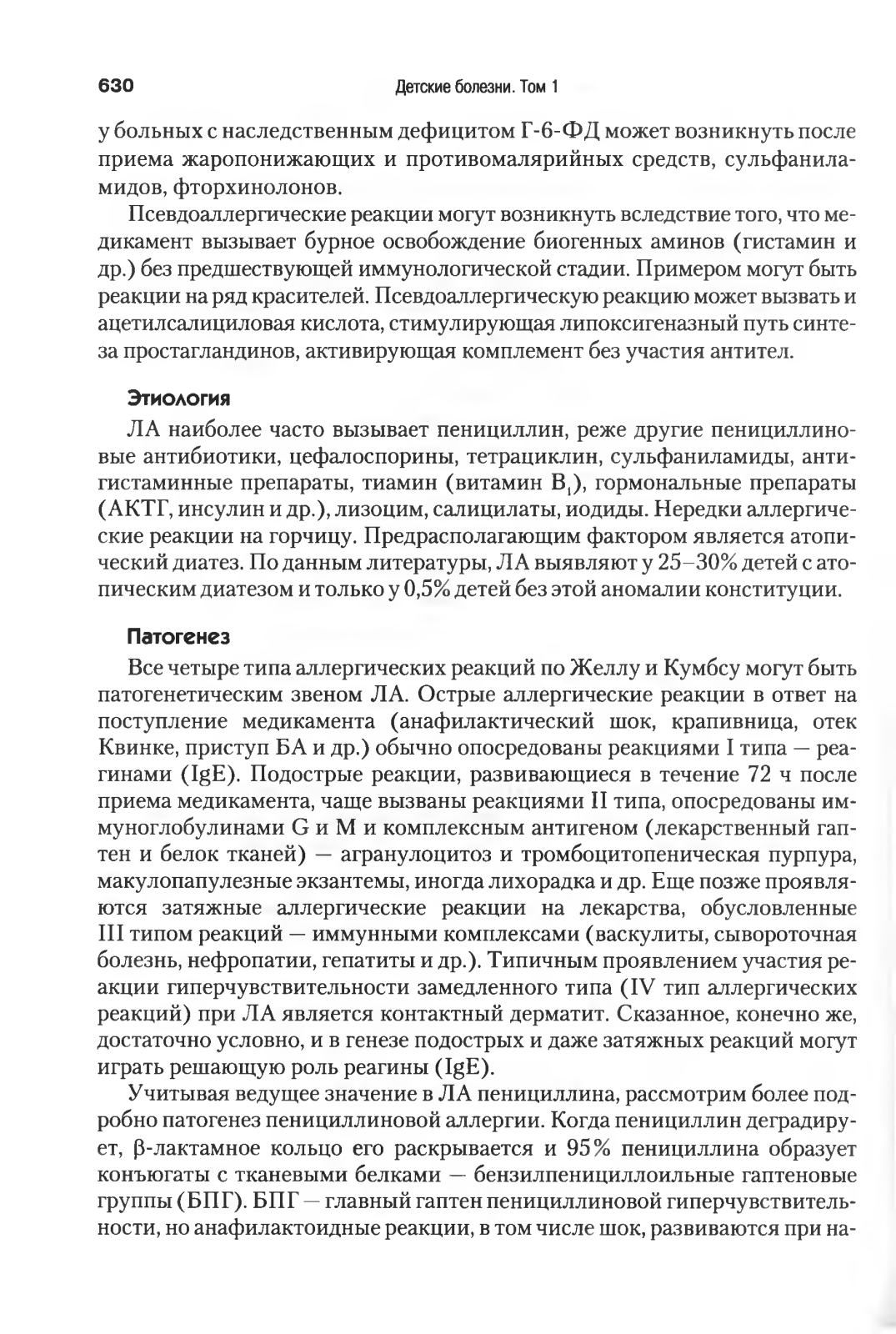 630 Детские болезни. Том 1

у больных с наследственным дефицитом Г-6-ФД может возникнуть после приема жаропонижающих и противомалярийных средств, сульфаниламидов, фторхинолонов.

Псевдоаллергические реакции могут возникнуть вследствие того, что медикамент вызывает бурное освобождение биогенных аминов (гистамин и др.) без предшествующей иммунологической стадии. Примером могут быть реакции на ряд красителей. Псевдоаллергическую реакцию может вызвать и ацетилсалициловая кислота, стимулирующая липоксигеназный путь синтеза простагландинов, активирующая комплемент без участия антител.

Этиология

ЛА наиболее часто вызывает пенициллин, реже другие пенициллиновые антибиотики, цефалоспорины, тетрациклин, сульфаниламиды, антигистаминные препараты, тиамин (витамин $B_1$), гормональные препараты (АКТГ, инсулин и др.), лизоцим, салицилаты, иодиды. Нередки аллергические реакции на горчицу. Предрасполагающим фактором является атопический диатез. По данным литературы, ЛА выявляют у 25–30% детей с атопическим диатезом и только у 0,5% детей без этой аномалии конституции.

Патогенез

Все четыре типа аллергических реакций по Желлу и Кумбсу могут быть патогенетическим звеном ЛА. Острые аллергические реакции в ответ на поступление медикамента (анафилактический шок, крапивница, отек Квинке, приступ БА и др.) обычно опосредованы реакциями I типа — реагинами (IgE). Подострые реакции, развивающиеся в течение 72 ч после приема медикамента, чаще вызваны реакциями II типа, опосредованы иммуноглобулинами G и M и комплексным антигеном (лекарственный гаптен и белок тканей) — агранулоцитоз и тромбоцитопеническая пурпура, макулопапулезные экзантемы, иногда лихорадка и др. Еще позже проявляются затяжные аллергические реакции на лекарства, обусловленные III типом реакций — иммунными комплексами (васкулиты, сывороточная болезнь, нефропатии, гепатиты и др.). Типичным проявлением участия реакции гиперчувствительности замедленного типа (IV тип аллергических реакций) при ЛА является контактный дерматит. Сказанное, конечно же, достаточно условно, и в генезе подострых и даже затяжных реакций могут играть решающую роль реагины (IgE).

Учитывая ведущее значение в ЛА пенициллина, рассмотрим более подробно патогенез пенициллиновой аллергии. Когда пенициллин деградирует, β-лактамное кольцо его раскрывается и 95% пенициллина образует конъюгаты с тканевыми белками — бензилпенициллоильные гаптеновые группы (БПГ). БПГ — главный гаптен пенициллиновой гиперчувствительности, но анафилактоидные реакции, в том числе шок, развиваются при на-